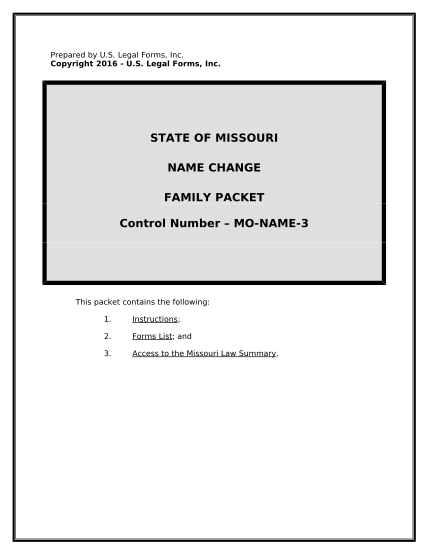 Prepared by U.S. Legal Forms, Inc.
Copyright 2016 - U.S. Legal Forms, Inc.

STATE OF MISSOURI

NAME CHANGE

FAMILY PACKET

Control Number – MO-NAME-3

This packet contains the following:

1. Instructions;

2. Forms List; and

3. Access to the Missouri Law Summary.